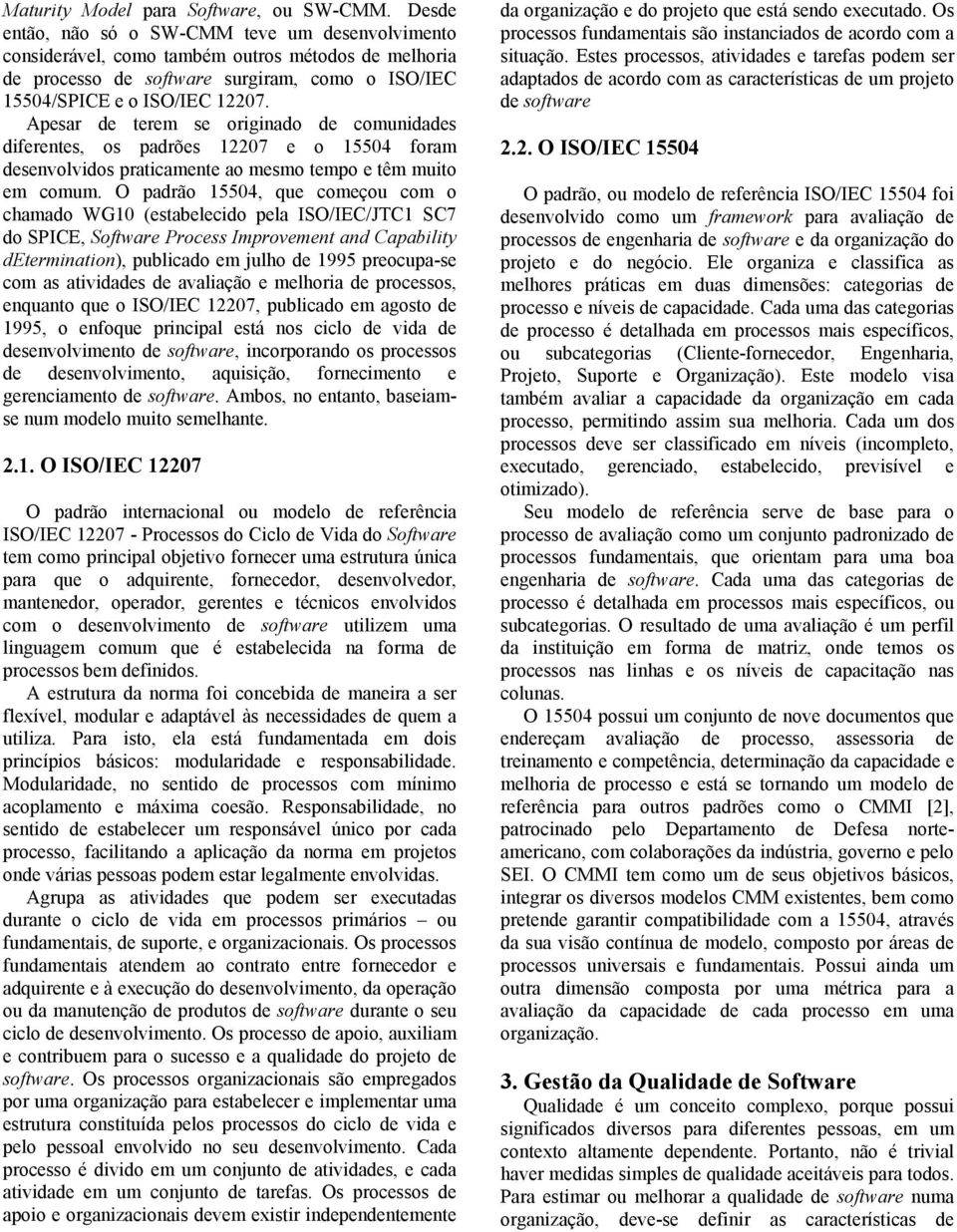 Maturity Model para Software, ou SW-CMM. Desde então, não só o SW-CMM teve um desenvolvimento considerável, como também outros métodos de melhoria de processo de software surgiram, como o ISO/IEC 15504/SPICE e o ISO/IEC 12207.

Apesar de terem se originado de comunidades diferentes, os padrões 12207 e o 15504 foram desenvolvidos praticamente ao mesmo tempo e têm muito em comum. O padrão 15504, que começou com o chamado WG10 (estabelecido pela ISO/IEC/JTC1 SC7 do SPICE, Software Process Improvement and Capability dEtermination), publicado em julho de 1995 preocupa-se com as atividades de avaliação e melhoria de processos, enquanto que o ISO/IEC 12207, publicado em agosto de 1995, o enfoque principal está nos ciclo de vida de desenvolvimento de software, incorporando os processos de desenvolvimento, aquisição, fornecimento e gerenciamento de software. Ambos, no entanto, baseiam-se num modelo muito semelhante.

2.1. O ISO/IEC 12207

O padrão internacional ou modelo de referência ISO/IEC 12207 - Processos do Ciclo de Vida do Software tem como principal objetivo fornecer uma estrutura única para que o adquirente, fornecedor, desenvolvedor, mantenedor, operador, gerentes e técnicos envolvidos com o desenvolvimento de software utilizem uma linguagem comum que é estabelecida na forma de processos bem definidos.

A estrutura da norma foi concebida de maneira a ser flexível, modular e adaptável às necessidades de quem a utiliza. Para isto, ela está fundamentada em dois princípios básicos: modularidade e responsabilidade. Modularidade, no sentido de processos com mínimo acoplamento e máxima coesão. Responsabilidade, no sentido de estabelecer um responsável único por cada processo, facilitando a aplicação da norma em projetos onde várias pessoas podem estar legalmente envolvidas.

Agrupa as atividades que podem ser executadas durante o ciclo de vida em processos primários – ou fundamentais, de suporte, e organizacionais. Os processos fundamentais atendem ao contrato entre fornecedor e adquirente e à execução do desenvolvimento, da operação ou da manutenção de produtos de software durante o seu ciclo de desenvolvimento. Os processo de apoio, auxiliam e contribuem para o sucesso e a qualidade do projeto de software. Os processos organizacionais são empregados por uma organização para estabelecer e implementar uma estrutura constituída pelos processos do ciclo de vida e pelo pessoal envolvido no seu desenvolvimento. Cada processo é divido em um conjunto de atividades, e cada atividade em um conjunto de tarefas. Os processos de apoio e organizacionais devem existir independentemente da organização e do projeto que está sendo executado. Os processos fundamentais são instanciados de acordo com a situação. Estes processos, atividades e tarefas podem ser adaptados de acordo com as características de um projeto de software

2.2. O ISO/IEC 15504

O padrão, ou modelo de referência ISO/IEC 15504 foi desenvolvido como um framework para avaliação de processos de engenharia de software e da organização do projeto e do negócio. Ele organiza e classifica as melhores práticas em duas dimensões: categorias de processo e níveis de capacidade. Cada uma das categorias de processo é detalhada em processos mais específicos, ou subcategorias (Cliente-fornecedor, Engenharia, Projeto, Suporte e Organização). Este modelo visa também avaliar a capacidade da organização em cada processo, permitindo assim sua melhoria. Cada um dos processos deve ser classificado em níveis (incompleto, executado, gerenciado, estabelecido, previsível e otimizado).

Seu modelo de referência serve de base para o processo de avaliação como um conjunto padronizado de processos fundamentais, que orientam para uma boa engenharia de software. Cada uma das categorias de processo é detalhada em processos mais específicos, ou subcategorias. O resultado de uma avaliação é um perfil da instituição em forma de matriz, onde temos os processos nas linhas e os níveis de capacitação nas colunas.

O 15504 possui um conjunto de nove documentos que endereçam avaliação de processo, assessoria de treinamento e competência, determinação da capacidade e melhoria de processo e está se tornando um modelo de referência para outros padrões como o CMMI [2], patrocinado pelo Departamento de Defesa norte-americano, com colaborações da indústria, governo e pelo SEI. O CMMI tem como um de seus objetivos básicos, integrar os diversos modelos CMM existentes, bem como pretende garantir compatibilidade com a 15504, através da sua visão contínua de modelo, composto por áreas de processos universais e fundamentais. Possui ainda um outra dimensão composta por uma métrica para a avaliação da capacidade de cada processo em uma organização.

3. Gestão da Qualidade de Software

Qualidade é um conceito complexo, porque possui significados diversos para diferentes pessoas, em um contexto altamente dependente. Portanto, não é trivial haver medidas simples de qualidade aceitáveis para todos. Para estimar ou melhorar a qualidade de software numa organização, deve-se definir as características de